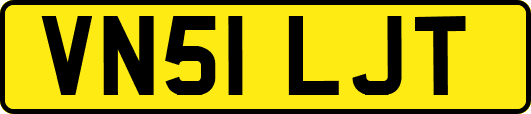 VN51 LJT